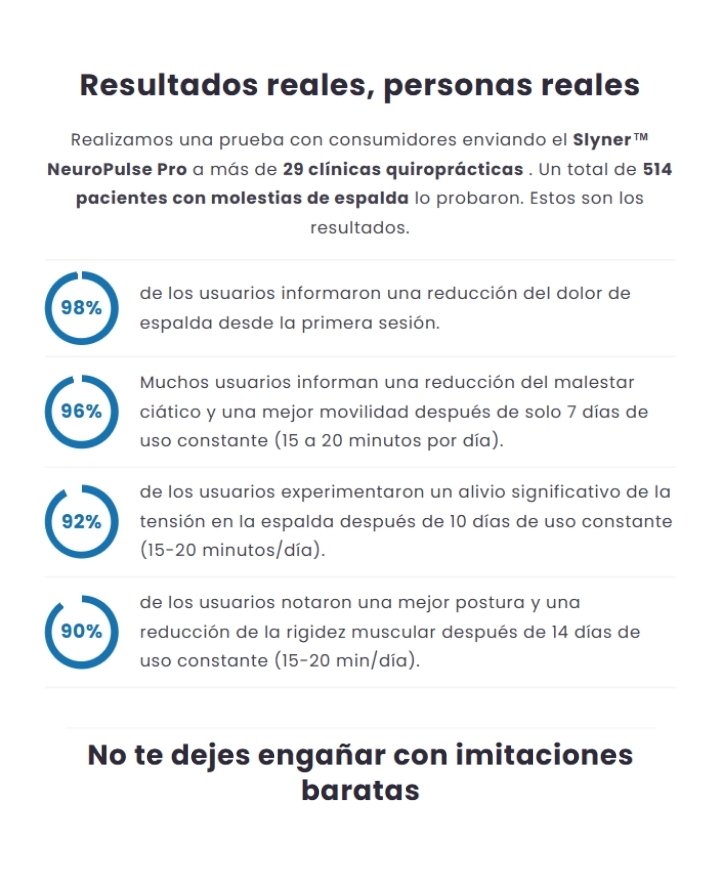 Resultados reales, personas reales

Realizamos una prueba con consumidores enviando el Slyner™ NeuroPulse Pro a más de 29 clínicas quiroprácticas . Un total de 514 pacientes con molestias de espalda lo probaron. Estos son los resultados.

98%

de los usuarios informaron una reducción del dolor de espalda desde la primera sesión.

96%

Muchos usuarios informan una reducción del malestar ciático y una mejor movilidad después de solo 7 días de uso constante (15 a 20 minutos por día).

92%

de los usuarios experimentaron un alivio significativo de la tensión en la espalda después de 10 días de uso constante (15-20 minutos/día).

90%

de los usuarios notaron una mejor postura y una reducción de la rigidez muscular después de 14 días de uso constante (15-20 min/día).

No te dejes engañar con imitaciones baratas